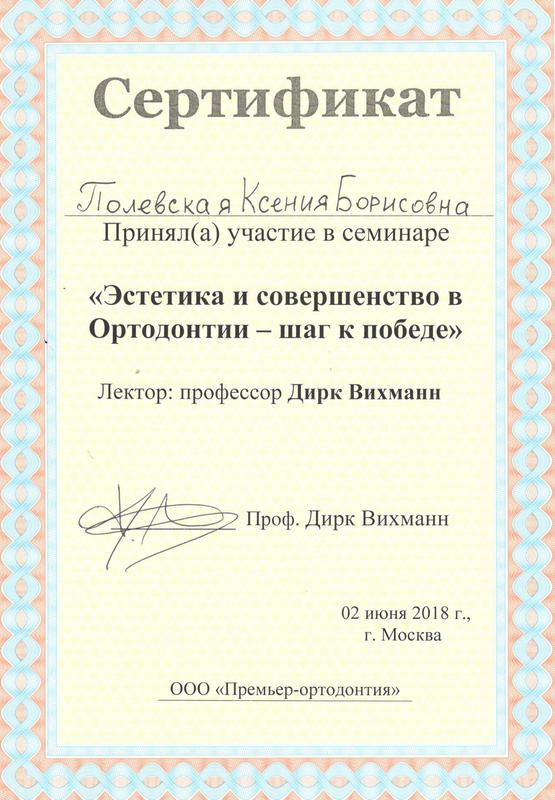 Сертификат

Полевская Ксения Борисовна

Принял(а) участие в семинаре

«Эстетика и совершенство в Ортодонтии – шаг к победе»

Лектор: профессор Дирк Вихманн

Проф. Дирк Вихманн

02 июня 2018 г.,
г. Москва

ООО «Премьер-ортодонтия»